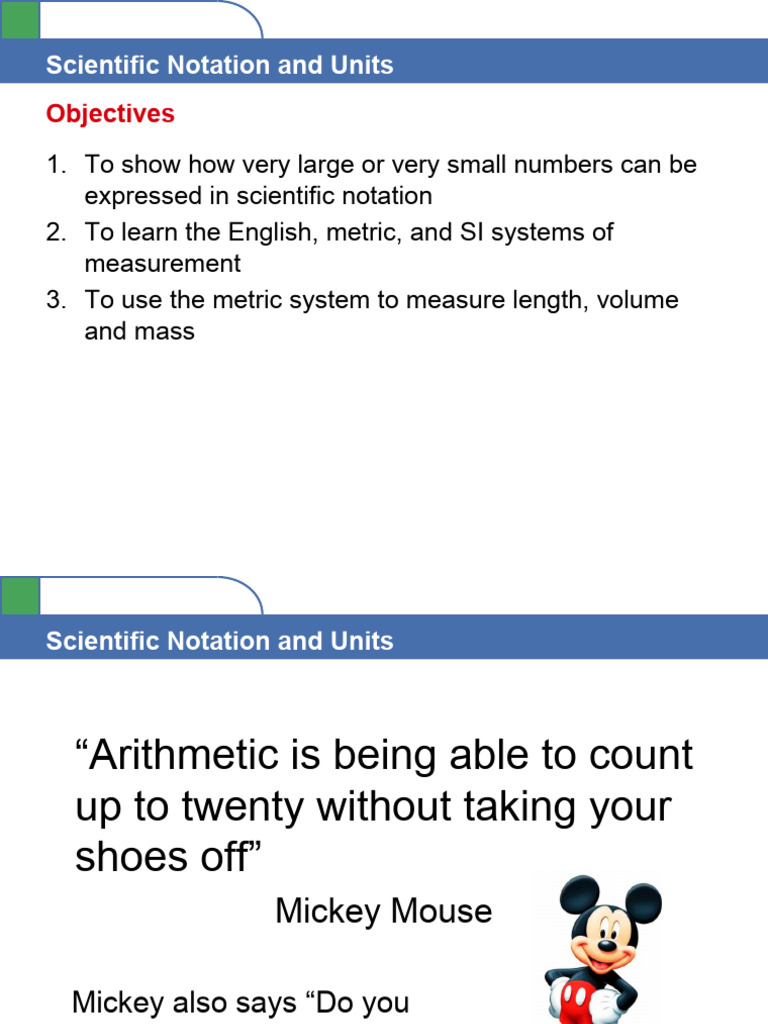 Scientific Notation and Units

Objectives

1. To show how very large or very small numbers can be expressed in scientific notation
2. To learn the English, metric, and SI systems of measurement
3. To use the metric system to measure length, volume and mass

Scientific Notation and Units

“Arithmetic is being able to count up to twenty without taking your shoes off”

Mickey Mouse

Mickey also says “Do you